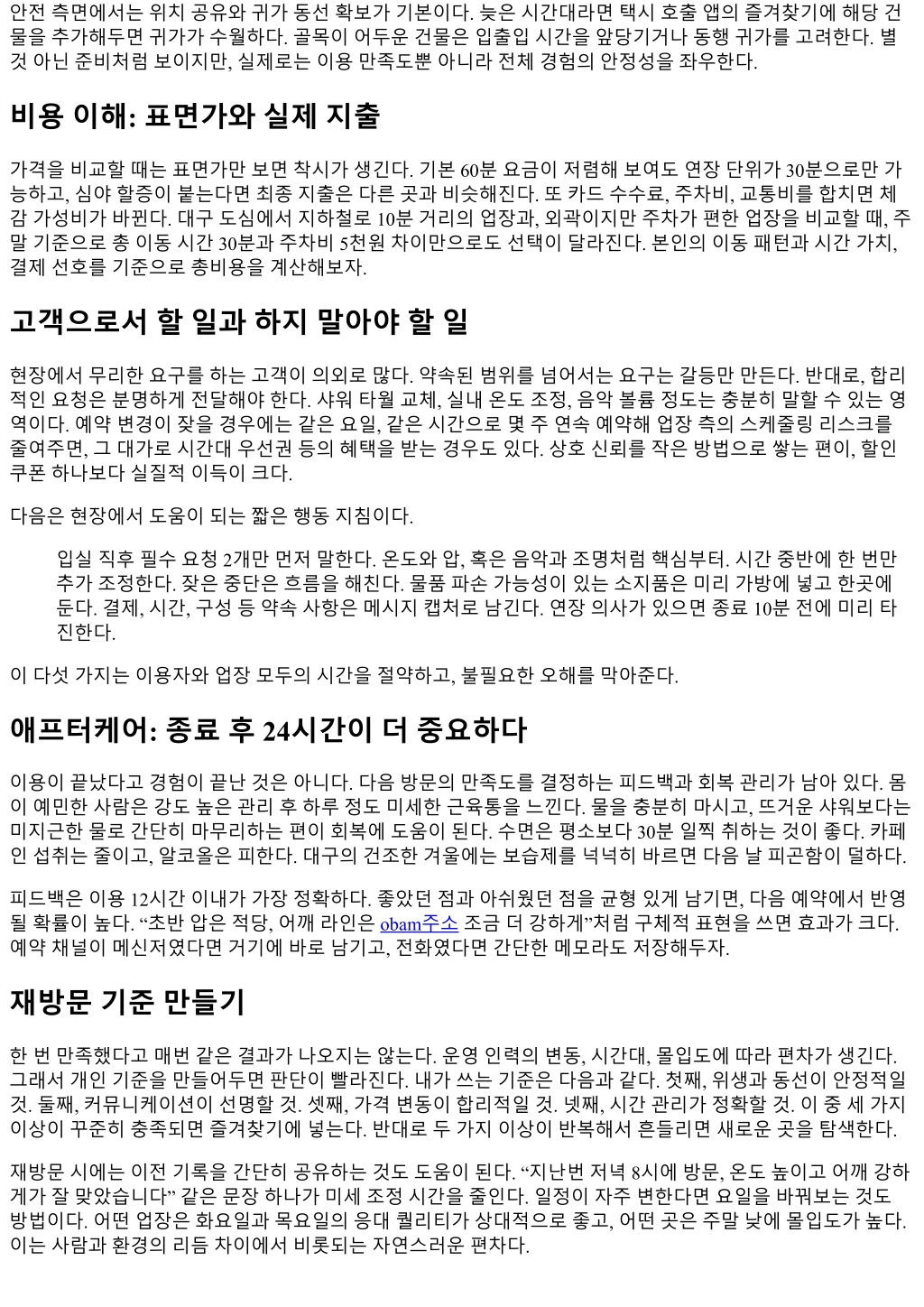 안전 측면에서는 위치 공유와 귀가 동선 확보가 기본이다. 늦은 시간대라면 택시 호출 앱의 즐겨찾기에 해당 건물을 추가해두면 귀가가 수월하다. 골목이 어두운 건물은 입출입 시간을 앞당기거나 동행 귀가를 고려한다. 별것 아닌 준비처럼 보이지만, 실제로는 이용 만족도뿐 아니라 전체 경험의 안정성을 좌우한다.

비용 이해: 표면가와 실제 지출

가격을 비교할 때는 표면가만 보면 착시가 생긴다. 기본 60분 요금이 저렴해 보여도 연장 단위가 30분으로만 가능하고, 심야 할증이 붙는다면 최종 지출은 다른 곳과 비슷해진다. 또 카드 수수료, 주차비, 교통비를 합치면 체감 가성비가 바뀐다. 대구 도심에서 지하철로 10분 거리의 업장과, 외곽이지만 주차가 편한 업장을 비교할 때, 주말 기준으로 총 이동 시간 30분과 주차비 5천원 차이만으로도 선택이 달라진다. 본인의 이동 패턴과 시간 가치, 결제 선호를 기준으로 총비용을 계산해보자.

고객으로서 할 일과 하지 말아야 할 일

현장에서 무리한 요구를 하는 고객이 의외로 많다. 약속된 범위를 넘어서는 요구는 갈등만 만든다. 반대로, 합리적인 요청은 분명하게 전달해야 한다. 샤워 타월 교체, 실내 온도 조정, 음악 볼륨 정도는 충분히 말할 수 있는 영역이다. 예약 변경이 잦을 경우에는 같은 요일, 같은 시간으로 몇 주 연속 예약해 업장 측의 스케줄링 리스크를 줄여주면, 그 대가로 시간대 우선권 등의 혜택을 받는 경우도 있다. 상호 신뢰를 작은 방법으로 쌓는 편이, 할인 쿠폰 하나보다 실질적 이득이 크다.

다음은 현장에서 도움이 되는 짧은 행동 지침이다.

입실 직후 필수 요청 2개만 먼저 말한다. 온도와 압, 혹은 음악과 조명처럼 핵심부터. 시간 중반에 한 번만 추가 조정한다. 잦은 중단은 흐름을 해친다. 물품 파손 가능성이 있는 소지품은 미리 가방에 넣고 한곳에 둔다. 결제, 시간, 구성 등 약속 사항은 메시지 캡처로 남긴다. 연장 의사가 있으면 종료 10분 전에 미리 타진한다.

이 다섯 가지는 이용자와 업장 모두의 시간을 절약하고, 불필요한 오해를 막아준다.

애프터케어: 종료 후 24시간이 더 중요하다

이용이 끝났다고 경험이 끝난 것은 아니다. 다음 방문의 만족도를 결정하는 피드백과 회복 관리가 남아 있다. 몸이 예민한 사람은 강도 높은 관리 후 하루 정도 미세한 근육통을 느낀다. 물을 충분히 마시고, 뜨거운 샤워보다는 미지근한 물로 간단히 마무리하는 편이 회복에 도움이 된다. 수면은 평소보다 30분 일찍 취하는 것이 좋다. 카페인 섭취는 줄이고, 알코올은 피한다. 대구의 건조한 겨울에는 보습제를 넉넉히 바르면 다음 날 피곤함이 덜하다.

피드백은 이용 12시간 이내가 가장 정확하다. 좋았던 점과 아쉬웠던 점을 균형 있게 남기면, 다음 예약에서 반영될 확률이 높다. “초반 압은 적당, 어깨 라인은 obam주소 조금 더 강하게”처럼 구체적 표현을 쓰면 효과가 크다. 예약 채널이 메신저였다면 거기에 바로 남기고, 전화였다면 간단한 메모라도 저장해두자.

재방문 기준 만들기

한 번 만족했다고 매번 같은 결과가 나오지는 않는다. 운영 인력의 변동, 시간대, 몰입도에 따라 편차가 생긴다. 그래서 개인 기준을 만들어두면 판단이 빨라진다. 내가 쓰는 기준은 다음과 같다. 첫째, 위생과 동선이 안정적일 것. 둘째, 커뮤니케이션이 선명할 것. 셋째, 가격 변동이 합리적일 것. 넷째, 시간 관리가 정확할 것. 이 중 세 가지 이상이 꾸준히 충족되면 즐겨찾기에 넣는다. 반대로 두 가지 이상이 반복해서 흔들리면 새로운 곳을 탐색한다.

재방문 시에는 이전 기록을 간단히 공유하는 것도 도움이 된다. “지난번 저녁 8시에 방문, 온도 높이고 어깨 강하게가 잘 맞았습니다” 같은 문장 하나가 미세 조정 시간을 줄인다. 일정이 자주 변한다면 요일을 바꿔보는 것도 방법이다. 어떤 업장은 화요일과 목요일의 응대 퀄리티가 상대적으로 좋고, 어떤 곳은 주말 낮에 몰입도가 높다. 이는 사람과 환경의 리듬 차이에서 비롯되는 자연스러운 편차다.